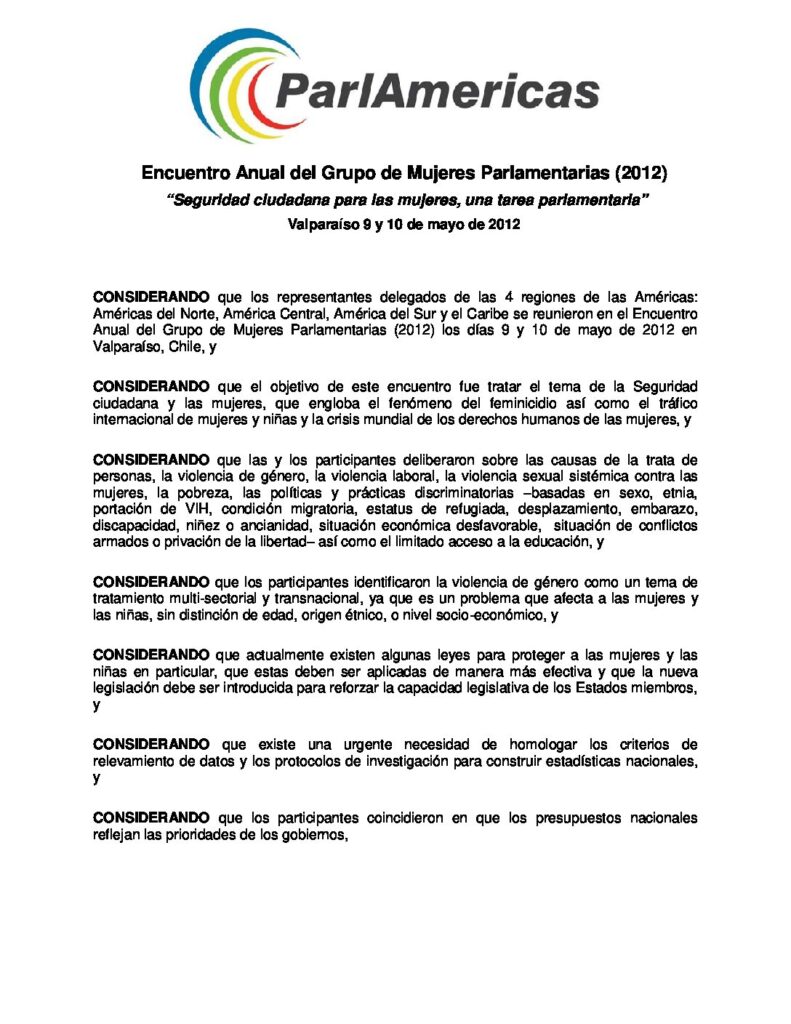 ParlAmericas

Encuentro Anual del Grupo de Mujeres Parlamentarias (2012)

"Seguridad ciudadana para las mujeres, una tarea parlamentaria"

Valparaíso 9 y 10 de mayo de 2012

CONSIDERANDO que los representantes delegados de las 4 regiones de las Américas: Américas del Norte, América Central, América del Sur y el Caribe se reunieron en el Encuentro Anual del Grupo de Mujeres Parlamentarias (2012) los días 9 y 10 de mayo de 2012 en Valparaíso, Chile, y

CONSIDERANDO que el objetivo de este encuentro fue tratar el tema de la Seguridad ciudadana y las mujeres, que engloba el fenómeno del feminicidio así como el tráfico internacional de mujeres y niñas y la crisis mundial de los derechos humanos de las mujeres, y

CONSIDERANDO que las y los participantes deliberaron sobre las causas de la trata de personas, la violencia de género, la violencia laboral, la violencia sexual sistémica contra las mujeres, la pobreza, las políticas y prácticas discriminatorias –basadas en sexo, etnia, portación de VIH, condición migratoria, estatus de refugiada, desplazamiento, embarazo, discapacidad, niñez o ancianidad, situación económica desfavorable, situación de conflictos armados o privación de la libertad– así como el limitado acceso a la educación, y

CONSIDERANDO que los participantes identificaron la violencia de género como un tema de tratamiento multi-sectorial y transnacional, ya que es un problema que afecta a las mujeres y las niñas, sin distinción de edad, origen étnico, o nivel socio-económico, y

CONSIDERANDO que actualmente existen algunas leyes para proteger a las mujeres y las niñas en particular, que estas deben ser aplicadas de manera más efectiva y que la nueva legislación debe ser introducida para reforzar la capacidad legislativa de los Estados miembros, y

CONSIDERANDO que existe una urgente necesidad de homologar los criterios de relevamiento de datos y los protocolos de investigación para construir estadísticas nacionales, y

CONSIDERANDO que los participantes coincidieron en que los presupuestos nacionales reflejan las prioridades de los gobiernos,